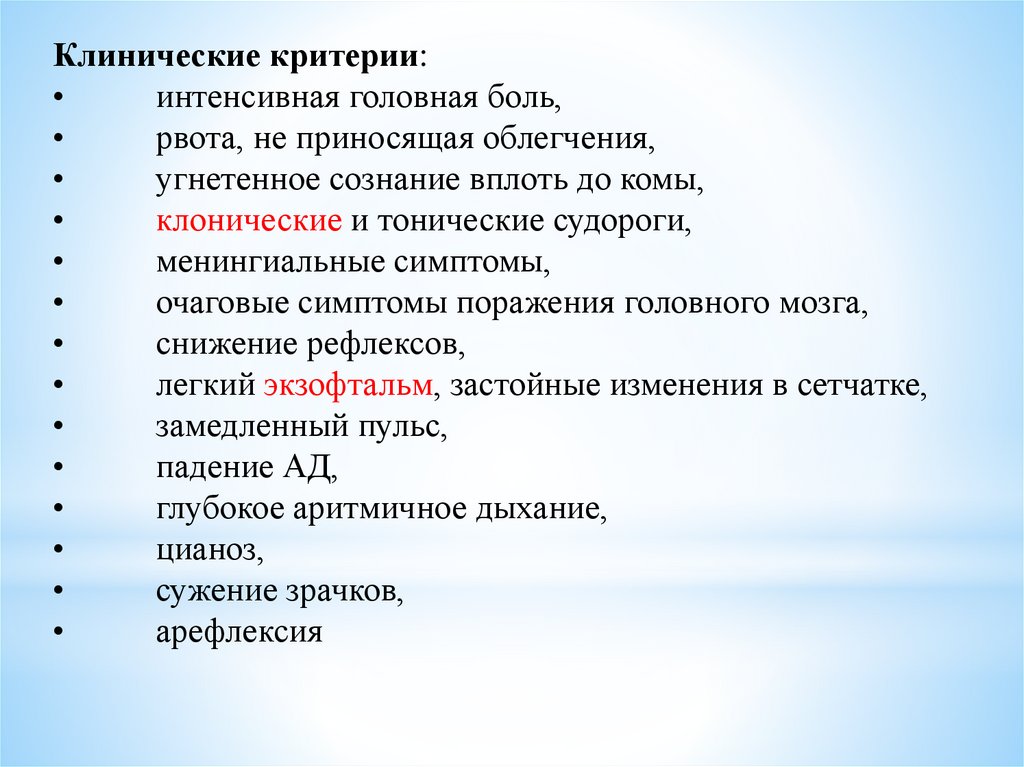 Клинические критерии:
• интенсивная головная боль,
• рвота, не приносящая облегчения,
• угнетенное сознание вплоть до комы,
• клонические и тонические судороги,
• менингиальные симптомы,
• очаговые симптомы поражения головного мозга,
• снижение рефлексов,
• легкий экзофтальм, застойные изменения в сетчатке,
• замедленный пульс,
• падение АД,
• глубокое аритмичное дыхание,
• цианоз,
• сужение зрачков,
• арефлексия